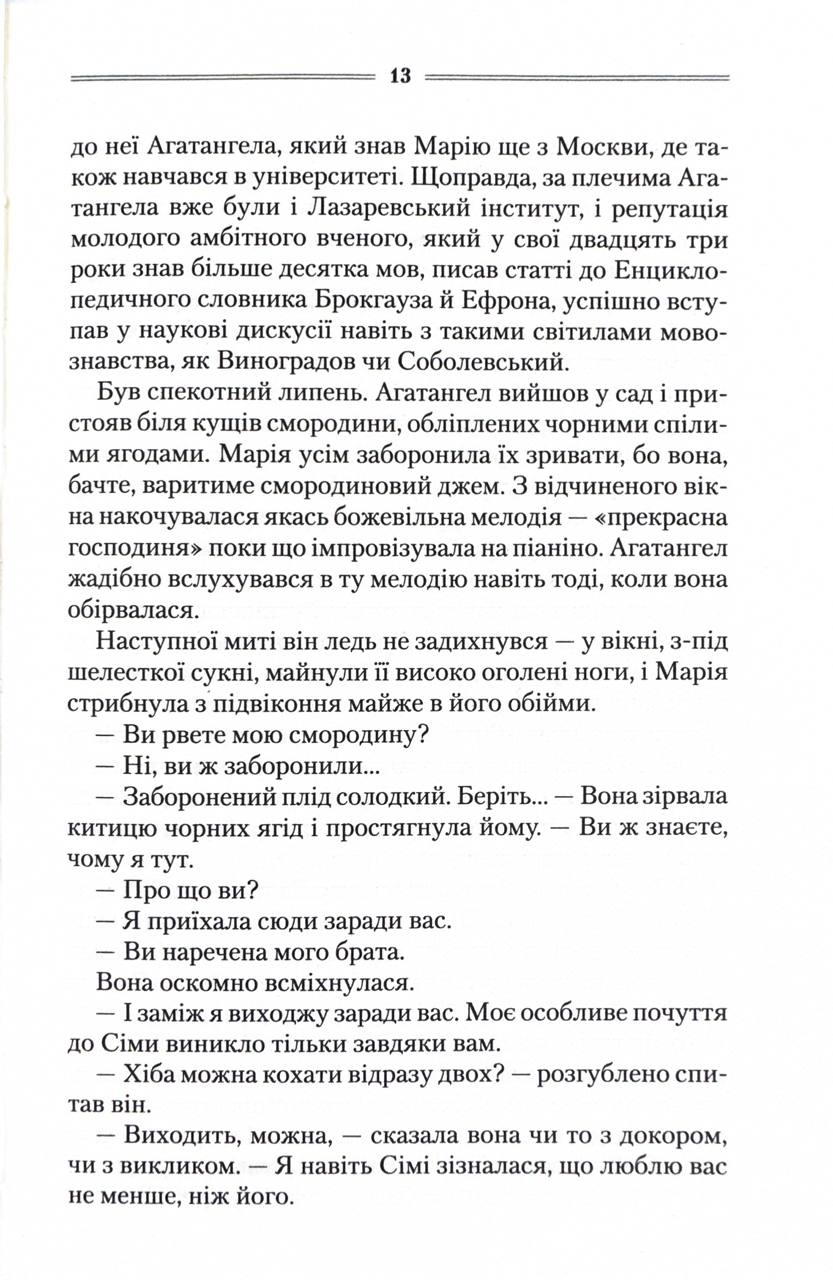 13

до неї Агатангела, який знав Марію ще з Москви, де також навчався в університеті. Щоправда, за плечима Агатангела вже були і Лазаревський інститут, і репутація молодого амбітного вченого, який у свої двадцять три роки знав більше десятка мов, писав статті до Енциклопедичного словника Брокгауза й Ефрона, успішно вступав у наукові дискусії навіть з такими світилами мовознавства, як Виноградов чи Соболевський.

Був спекотний липень. Агатангел вийшов у сад і пристояв біля кущів смородини, обліплених чорними спілими ягодами. Марія усім заборонила їх зривати, бо вона, бачте, варитиме смородиновий джем. З відчиненого вікна накочувалася якась божевільна мелодія — «прекрасна господиня» поки що імпровізувала на піаніно. Агатангел жадібно вслухувався в ту мелодію навіть тоді, коли вона обірвалася.

Наступної миті він ледь не задихнувся — у вікні, з-під шелесткої сукні, майнули її високо оголені ноги, і Марія стрибнула з підвіконня майже в його обійми.

— Ви рвете мою смородину?

— Ні, ви ж заборонили...

— Заборонений плід солодкий. Беріть... — Вона зірвала китицю чорних ягід і простягнула йому. — Ви ж знаєте, чому я тут.

— Про що ви?

— Я приїхала сюди заради вас.

— Ви наречена мого брата.

Вона оскомно всміхнулася.

— І заміж я виходжу заради вас. Моє особливе почуття до Сіми виникло тільки завдяки вам.

— Хіба можна кохати відразу двох? — розгублено спитав він.

— Виходить, можна, — сказала вона чи то з докором, чи з викликом. — Я навіть Сімі зізналася, що люблю вас не менше, ніж його.